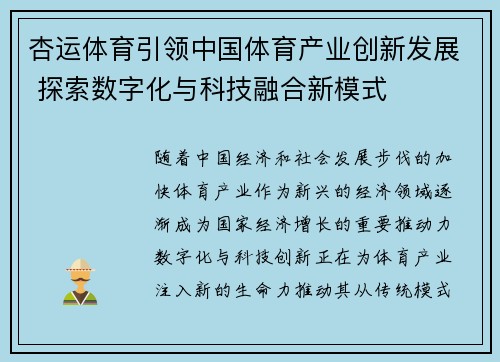 杏运体育引领中国体育产业创新发展 探索数字化与科技融合新模式

随着中国经济和社会发展步伐的加快体育产业作为新兴的经济领域逐渐成为国家经济增长的重要推动力数字化与科技创新正在为体育产业注入新的生命力推动其从传统模式